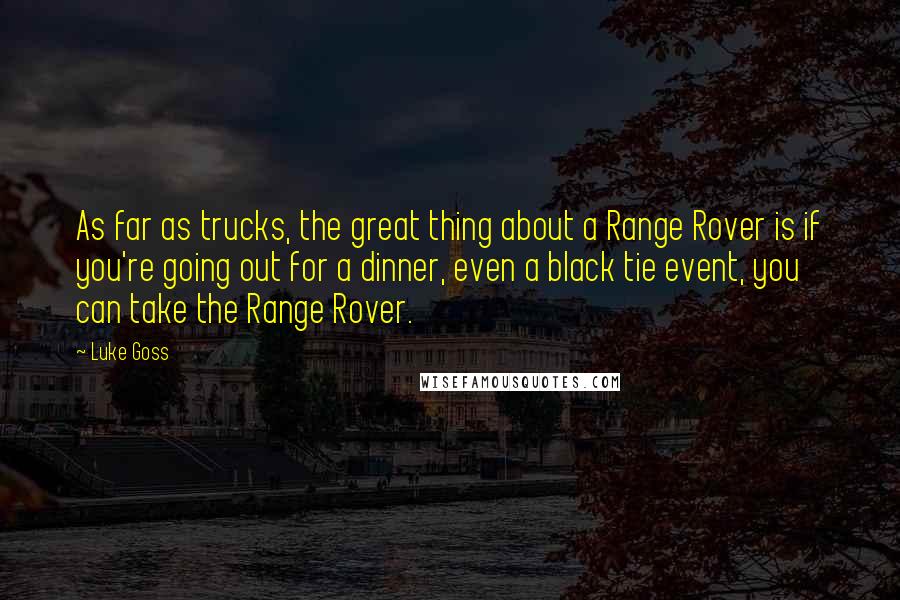 As far as trucks, the great thing about a Range Rover is if you're going out for a dinner, even a black tie event, you can take the Range Rover.

~ Luke Goss

WISEFAMOUSQUOTES.COM